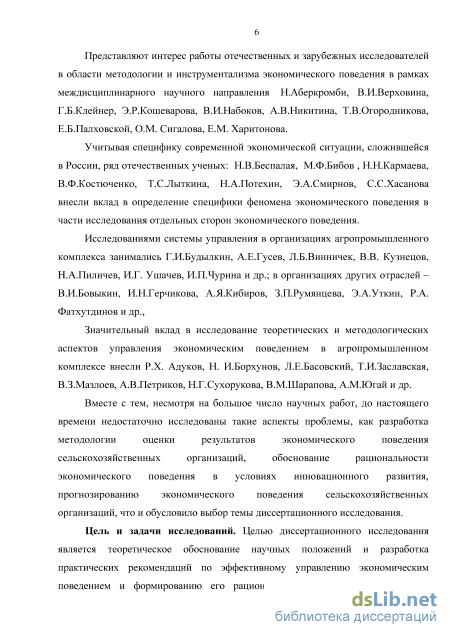 6

Представляют интерес работы отечественных и зарубежных исследователей в области методологии и инструментализма экономического поведения в рамках междисциплинарного научного направления Н.Аберкромби, В.И.Верховина, Г.Б.Клейнер, Э.Р.Кошеварова, В.И.Набоков, А.В.Никитина, Т.В.Огородникова, Е.Б.Палховской, О.М. Сигалова, Е.М. Харитонова.

Учитывая специфику современной экономической ситуации, сложившейся в России, ряд отечественных ученых: Н.В.Беспалая, М.Ф.Бибов , Н.Н.Кармаева, В.Ф.Костюченко, Т.С.Лыткина, Н.А.Потехин, Э.А.Смирнов, С.С.Хасанова внесли вклад в определение специфики феномена экономического поведения в части исследования отдельных сторон экономического поведения.

Исследованиями системы управления в организациях агропромышленного комплекса занимались Г.И.Будылкин, А.Е.Гусев, Л.Б.Винничек, В.В. Кузнецов, Н.А.Пиличев, И.Г. Ушачев, И.П.Чурина и др.; в организациях других отраслей – В.И.Бовыкин, И.Н.Герчикова, А.Я.Кибиров, З.П.Румянцева, Э.А.Уткин, Р.А. Фатхутдинов и др.,

Значительный вклад в исследование теоретических и методологических аспектов управления экономическим поведением в агропромышленном комплексе внесли Р.Х. Адуков, Н. И.Борхунов, Л.Е.Басовский, Т.И.Заславская, В.З.Мазлоев, А.В.Петриков, Н.Г.Сухорукова, В.М.Шарапова, А.М.Югай и др.

Вместе с тем, несмотря на большое число научных работ, до настоящего времени недостаточно исследованы такие аспекты проблемы, как разработка методологии оценки результатов экономического поведения сельскохозяйственных организаций, обоснование рациональности экономического поведения в условиях инновационного развития, прогнозированию экономического поведения сельскохозяйственных организаций, что и обусловило выбор темы диссертационного исследования.

Цель и задачи исследований. Целью диссертационного исследования является теоретическое обоснование научных положений и разработка практических рекомендаций по эффективному управлению экономическим поведением и формированию его рацион

dsLib.net
библиотека диссертаций